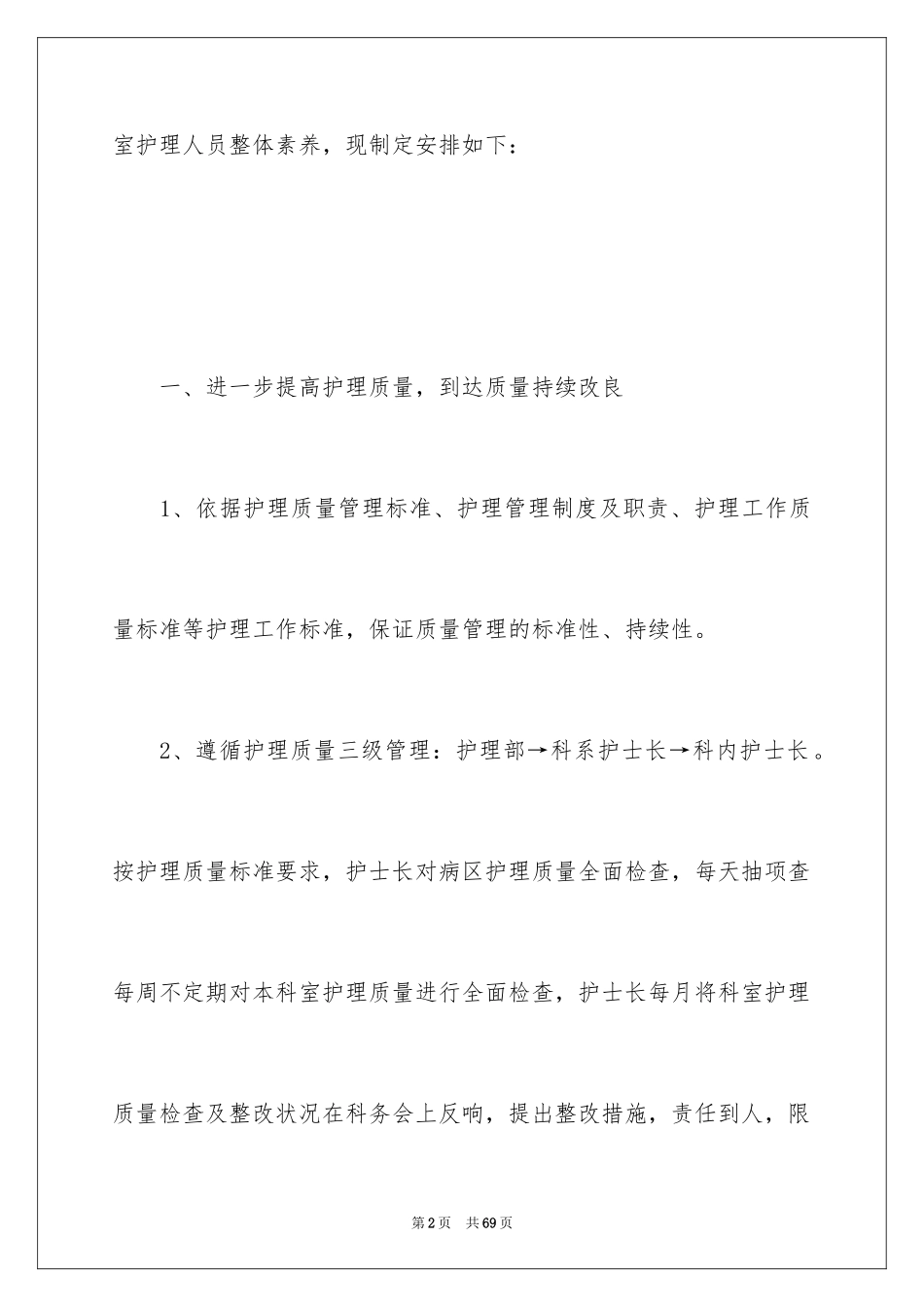 室护理人员整体素养，现制定安排如下：

一、进一步提高护理质量，到达质量持续改良

1、依据护理质量管理标准、护理管理制度及职责、护理工作质量标准等护理工作标准，保证质量管理的标准性、持续性。

2、遵循护理质量三级管理：护理部→科系护士长→科内护士长。按护理质量标准要求，护士长对病区护理质量全面检查，每天抽项查每周不定期对本科室护理质量进行全面检查，护士长每月将科室护理质量检查及整改状况在科务会上反响，提出整改措施，责任到人，限

第2页 共69页